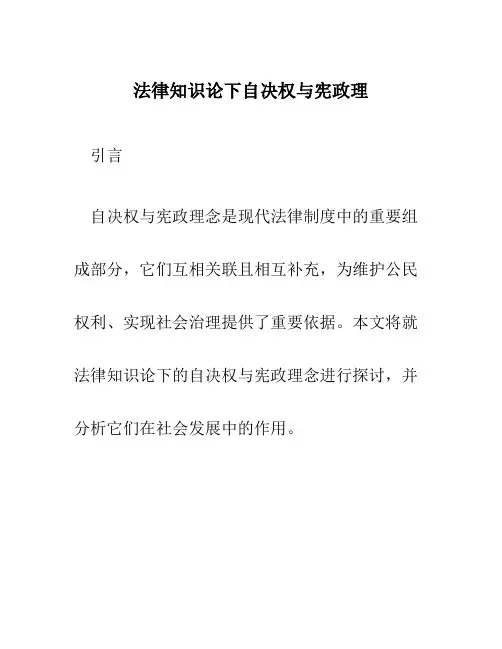 法律知识论下自决权与宪政理

引言

自决权与宪政理念是现代法律制度中的重要组成部分，它们互相关联且相互补充，为维护公民权利、实现社会治理提供了重要依据。本文将就法律知识论下的自决权与宪政理念进行探讨，并分析它们在社会发展中的作用。